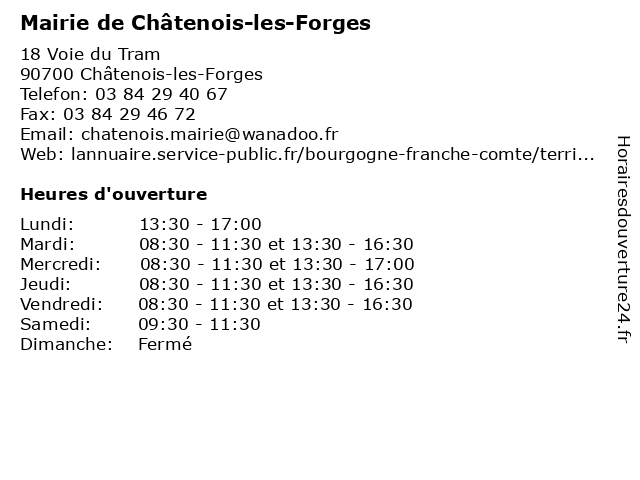 Mairie de Châtenois-les-Forges

18 Voie du Tram
90700 Châtenois-les-Forges
Telefon: 03 84 29 40 67
Fax: 03 84 29 46 72
Email: chatenois.mairie@wanadoo.fr
Web: lannuaire.service-public.fr/bourgogne-franche-comte/terri...

Heures d'ouverture

| | |
|---|---|
| Lundi: | 13:30 - 17:00 |
| Mardi: | 08:30 - 11:30 et 13:30 - 16:30 |
| Mercredi: | 08:30 - 11:30 et 13:30 - 17:00 |
| Jeudi: | 08:30 - 11:30 et 13:30 - 16:30 |
| Vendredi: | 08:30 - 11:30 et 13:30 - 16:30 |
| Samedi: | 09:30 - 11:30 |
| Dimanche: | Fermé |

Horairesdouverture24.fr